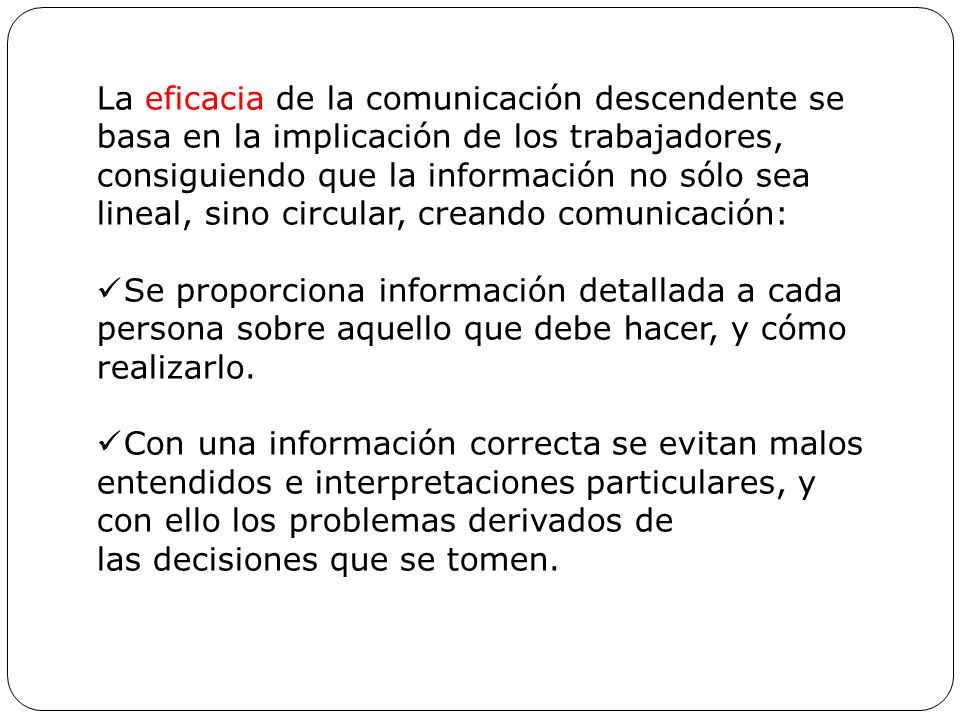 La eficacia de la comunicación descendente se basa en la implicación de los trabajadores, consiguiendo que la información no sólo sea lineal, sino circular, creando comunicación:

✓Se proporciona información detallada a cada persona sobre aquello que debe hacer, y cómo realizarlo.

✓Con una información correcta se evitan malos entendidos e interpretaciones particulares, y con ello los problemas derivados de las decisiones que se tomen.